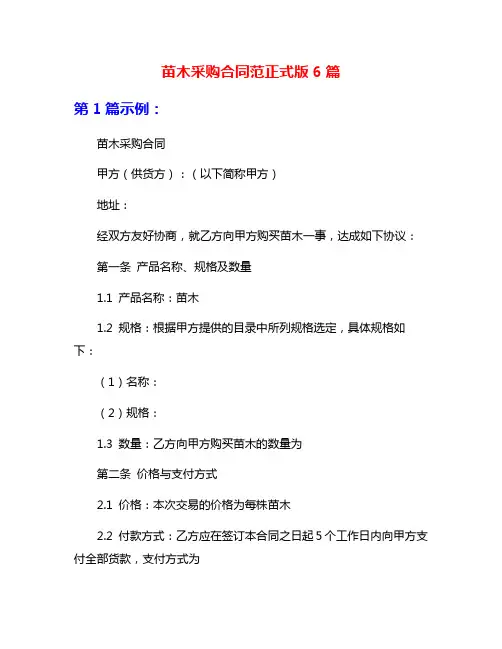 苗木采购合同范正式版 6 篇

第 1 篇示例：

苗木采购合同

甲方（供货方）：（以下简称甲方）

地址：

经双方友好协商，就乙方向甲方购买苗木一事，达成如下协议：

第一条 产品名称、规格及数量

1.1 产品名称：苗木

1.2 规格：根据甲方提供的目录中所列规格选定，具体规格如下：

（1）名称：

（2）规格：

1.3 数量：乙方向甲方购买苗木的数量为

第二条 价格与支付方式

2.1 价格：本次交易的价格为每株苗木

2.2 付款方式：乙方应在签订本合同之日起 5 个工作日内向甲方支付全部货款，支付方式为